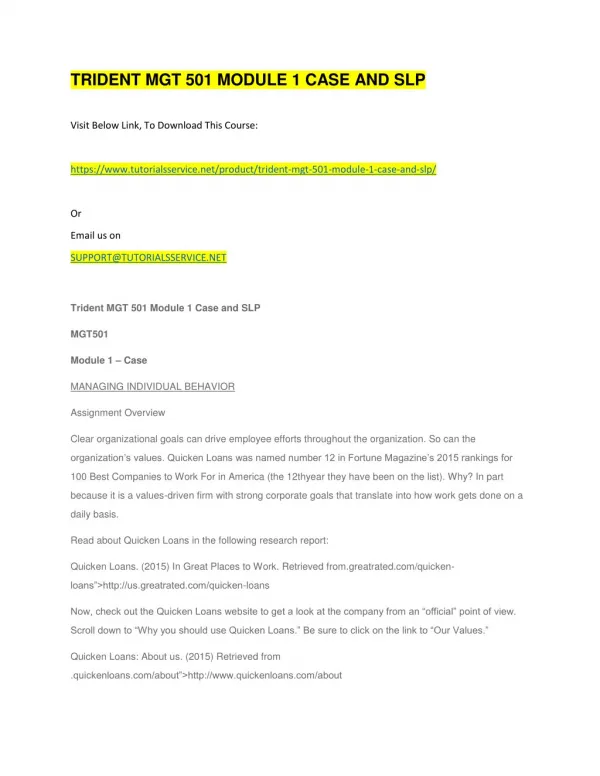 TRIDENT MGT 501 MODULE 1 CASE AND SLP

Visit Below Link, To Download This Course:

https://www.tutorialsservice.net/product/trident-mgt-501-module-1-case-and-slp/

Or

Email us on

SUPPORT@TUTORIALSSERVICE.NET

Trident MGT 501 Module 1 Case and SLP

MGT501

Module 1 – Case

MANAGING INDIVIDUAL BEHAVIOR

Assignment Overview

Clear organizational goals can drive employee efforts throughout the organization. So can the organization's values. Quicken Loans was named number 12 in Fortune Magazine's 2015 rankings for 100 Best Companies to Work For in America (the 12thyear they have been on the list). Why? In part because it is a values-driven firm with strong corporate goals that translate into how work gets done on a daily basis.

Read about Quicken Loans in the following research report:

Quicken Loans. (2015) In Great Places to Work. Retrieved from.greatrated.com/quicken-loans">http://us.greatrated.com/quicken-loans

Now, check out the Quicken Loans website to get a look at the company from an "official" point of view. Scroll down to "Why you should use Quicken Loans." Be sure to click on the link to "Our Values."

Quicken Loans: About us. (2015) Retrieved from .quickenloans.com/about">http://www.quickenloans.com/about